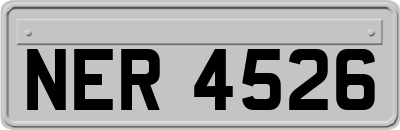 NER 4526